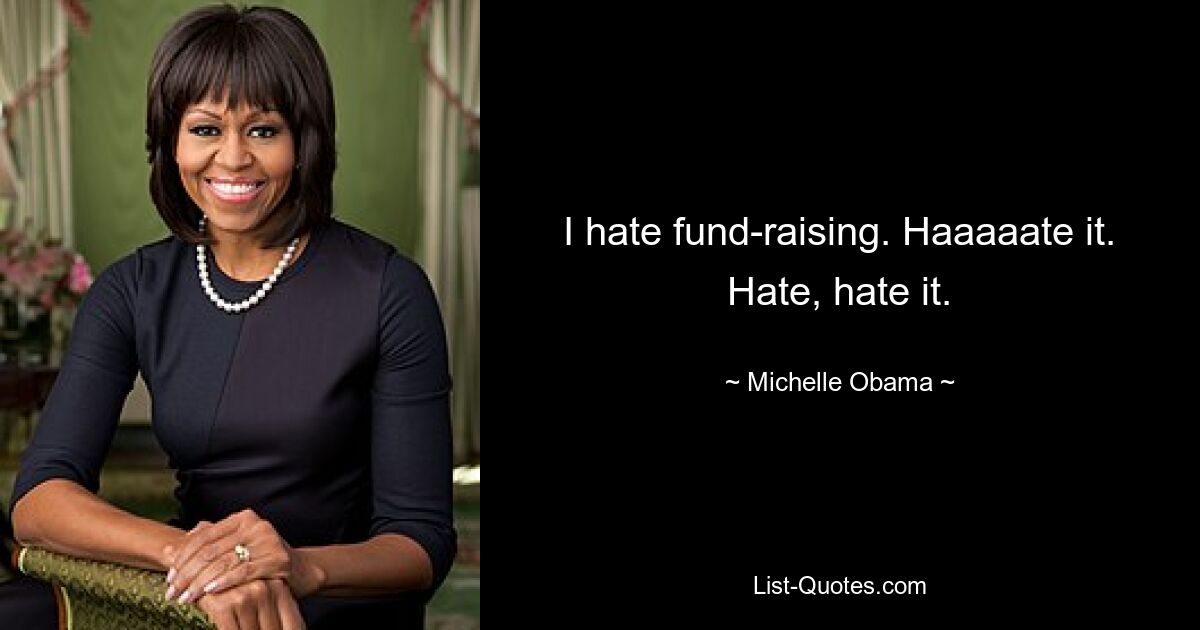 I hate fund-raising. Haaaaate it. Hate, hate it.

~ Michelle Obama ~

List-Quotes.com